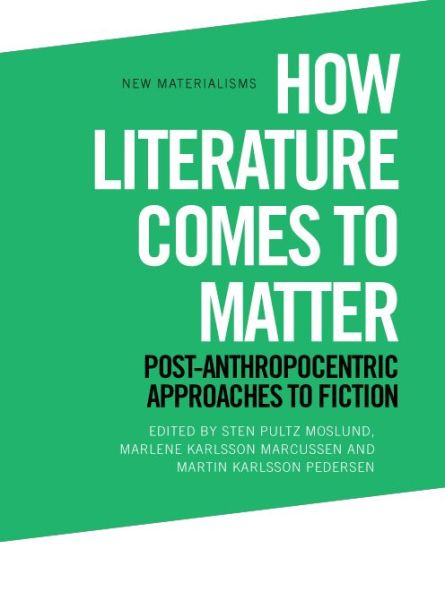 NEW MATERIALISMS

HOW LITERATURE COMES TO MATTER

POST-ANTHROPOCENTRIC APPROACHES TO FICTION

EDITED BY STEN PULTZ MOSLUND, MARLENE KARLSSON MARCUSSEN AND MARTIN KARLSSON PEDERSEN